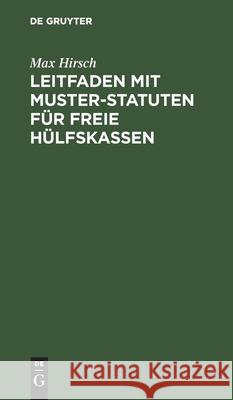 DE GRUYTER

Max Hirsch

LEITFADEN MIT MUSTER-STATUTEN FÜR FREIE HÜLFSKASSEN

DE G

Kraina Książek